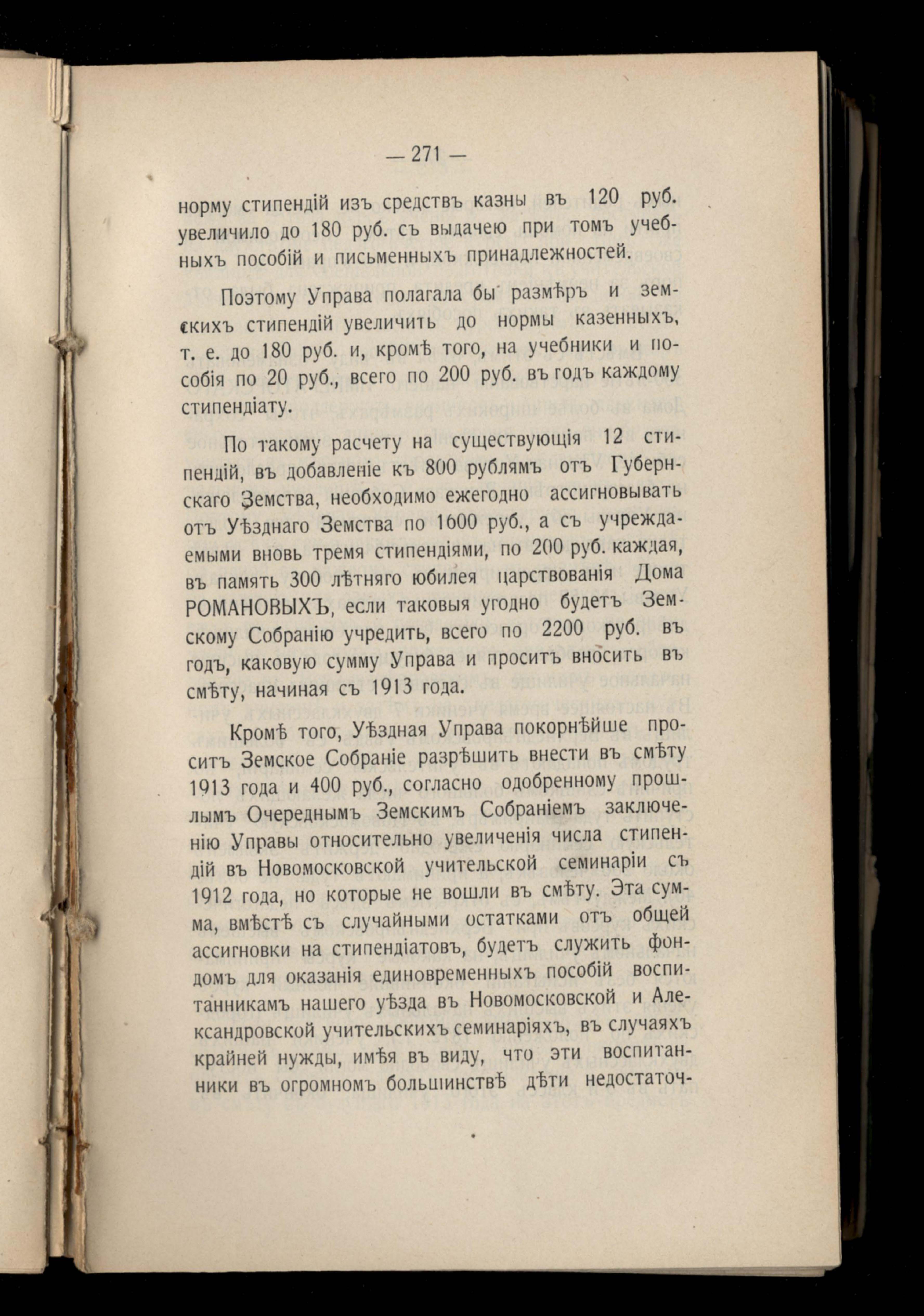 — 271 —

норму стипендій изъ средствъ казны въ 120 руб. увеличило до 180 руб. съ выдачею при томъ учебныхъ пособій и письменныхъ принадлежностей.

Поэтому Управа полагала бы размѣръ и земскихъ стипендій увеличить до нормы казенныхъ, т. е. до 180 руб. и, кромѣ того, на учебники и пособія по 20 руб., всего по 200 руб. въ годъ каждому стипендіату.

По такому расчету на существующія 12 стипендій, въ добавленіе къ 800 рублямъ отъ Губернскаго Земства, необходимо ежегодно ассигновывать отъ Уѣзднаго Земства по 1600 руб., а съ учреждаемыми вновь тремя стипендіями, по 200 руб. каждая, въ память 300 лѣтняго юбилея царствованія Дома РОМАНОВЫХЪ, если таковыя угодно будетъ Земскому Собранію учредить, всего по 2200 руб. въ годъ, каковую сумму Управа и проситъ вносить въ смѣту, начиная съ 1913 года.

Кромѣ того, Уѣздная Управа покорнѣйше проситъ Земское Собраніе разрѣшить внести въ смѣту 1913 года и 400 руб., согласно одобренному прошлымъ Очереднымъ Земскимъ Собраніемъ заключенію Управы относительно увеличенія числа стипендій въ Новомосковской учительской семинаріи съ 1912 года, но которые не вошли въ смѣту. Эта сумма, вмѣстѣ съ случайными остатками отъ общей ассигновки на стипендіатовъ, будетъ служить фондомъ для оказанія единовременныхъ пособій воспитанникамъ нашего уѣзда въ Новомосковской и Александровской учительскихъ семинаріяхъ, въ случаяхъ крайней нужды, имѣя въ виду, что эти воспитанники въ огромномъ большинствѣ дѣти недостаточ-